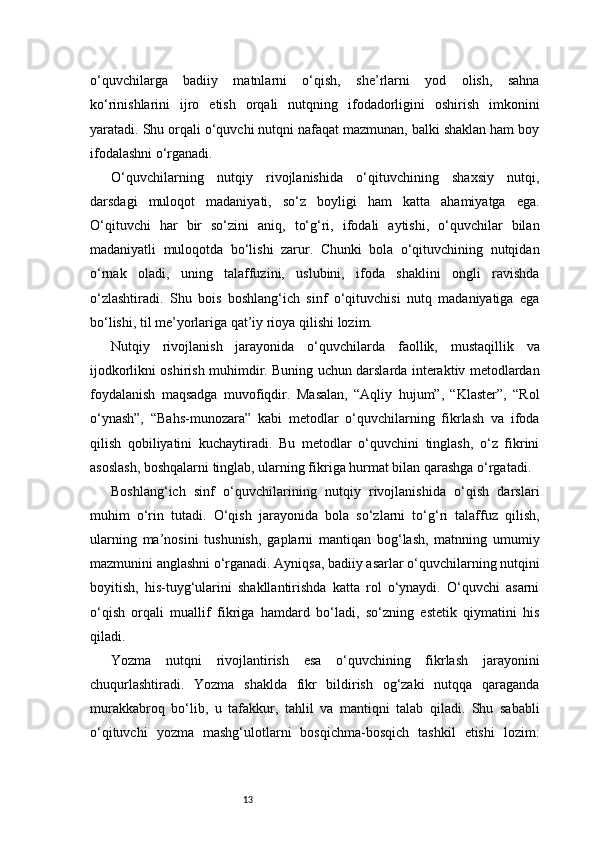 o‘quvchilarga badiiy matnlarni o‘qish, she’rlarni yod olish, sahna ko‘rinishlarini ijro etish orqali nutqning ifodadorligini oshirish imkonini yaratadi. Shu orqali o‘quvchi nutqni nafaqat mazmunan, balki shaklan ham boy ifodalashni o‘rganadi.

O‘quvchilarning nutqiy rivojlanishida o‘qituvchining shaxsiy nutqi, darsdagi muloqot madaniyati, so‘z boyligi ham katta ahamiyatga ega. O‘qituvchi har bir so‘zini aniq, to‘g‘ri, ifodali aytishi, o‘quvchilar bilan madaniyatli muloqotda bo‘lishi zarur. Chunki bola o‘qituvchining nutqidan o‘rnak oladi, uning talaffuzini, uslubini, ifoda shaklini ongli ravishda o‘zlashtiradi. Shu bois boshlang‘ich sinf o‘qituvchisi nutq madaniyatiga ega bo‘lishi, til me’yorlariga qat’iy rioya qilishi lozim.

Nutqiy rivojlanish jarayonida o‘quvchilarda faollik, mustaqillik va ijodkorlikni oshirish muhimdir. Buning uchun darslarda interaktiv metodlardan foydalanish maqsadga muvofiqdir. Masalan, “Aqliy hujum”, “Klaster”, “Rol o‘ynash”, “Bahs-munozara” kabi metodlar o‘quvchilarning fikrlash va ifoda qilish qobiliyatini kuchaytiradi. Bu metodlar o‘quvchini tinglash, o‘z fikrini asoslash, boshqalarni tinglab, ularning fikriga hurmat bilan qarashga o‘rgatadi.

Boshlang‘ich sinf o‘quvchilarining nutqiy rivojlanishida o‘qish darslari muhim o‘rin tutadi. O‘qish jarayonida bola so‘zlarni to‘g‘ri talaffuz qilish, ularning ma’nosini tushunish, gaplarni mantiqan bog‘lash, matnning umumiy mazmunini anglashni o‘rganadi. Ayniqsa, badiiy asarlar o‘quvchilarning nutqini boyitish, his-tuyg‘ularini shakllantirishda katta rol o‘ynaydi. O‘quvchi asarni o‘qish orqali muallif fikriga hamdard bo‘ladi, so‘zning estetik qiymatini his qiladi.

Yozma nutqni rivojlantirish esa o‘quvchining fikrlash jarayonini chuqurlashtiradi. Yozma shaklda fikr bildirish og‘zaki nutqqa qaraganda murakkabroq bo‘lib, u tafakkur, tahlil va mantiqni talab qiladi. Shu sababli o‘qituvchi yozma mashg‘ulotlarni bosqichma-bosqich tashkil etishi lozim:

13